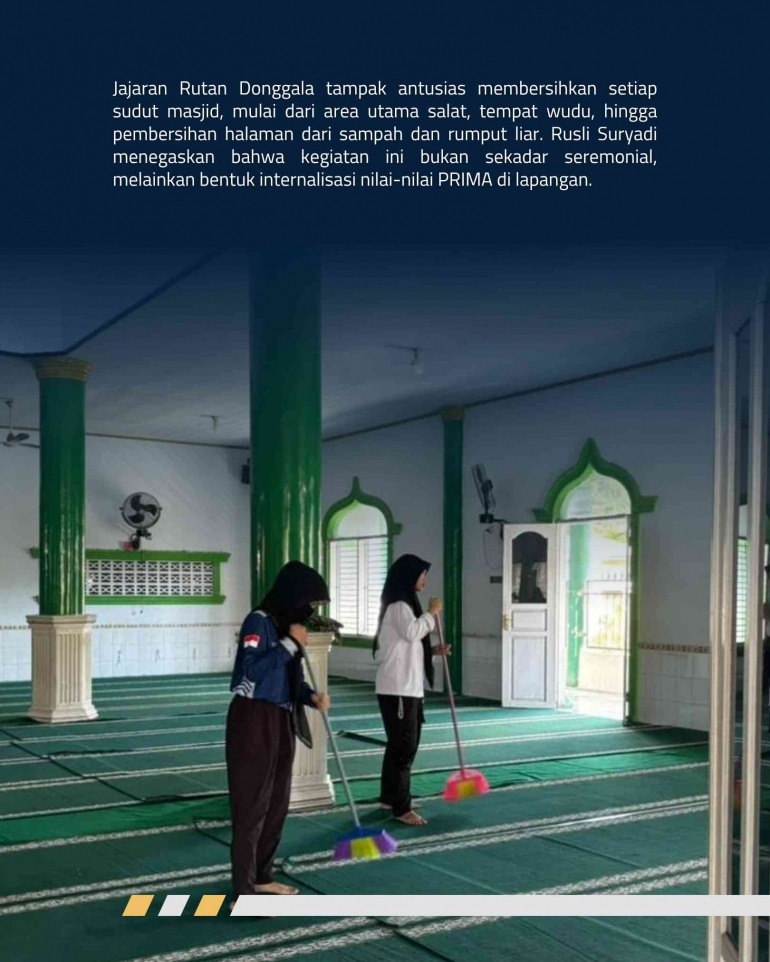 Jajaran Rutan Donggala tampak antusias membersihkan setiap sudut masjid, mulai dari area utama salat, tempat wudu, hingga pembersihan halaman dari sampah dan rumput liar. Rusli Suryadi menegaskan bahwa kegiatan ini bukan sekadar seremonial, melainkan bentuk internalisasi nilai-nilai PRIMA di lapangan.